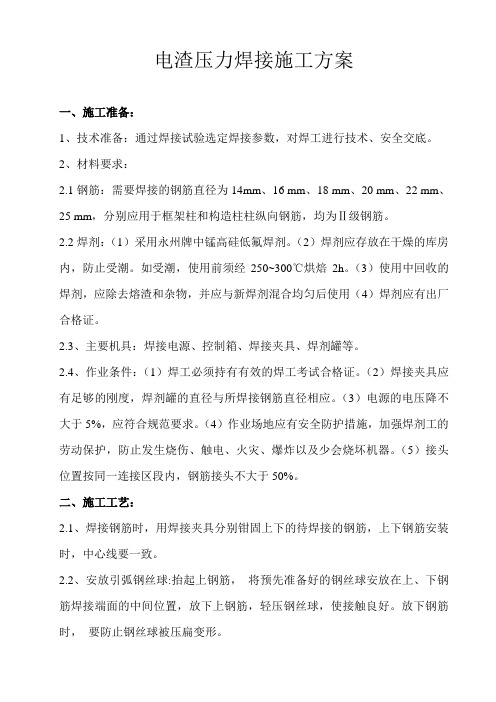 电渣压力焊接施工方案

一、施工准备：

1、技术准备：通过焊接试验选定焊接参数，对焊工进行技术、安全交底。

2、材料要求：

2.1 钢筋：需要焊接的钢筋直径为 14mm、16 mm、18 mm、20 mm、22 mm、25 mm，分别应用于框架柱和构造柱柱纵向钢筋，均为Ⅱ级钢筋。

2.2 焊剂：（1）采用永州牌中锰高硅低氟焊剂。（2）焊剂应存放在干燥的库房内，防止受潮。如受潮，使用前须经 250~300℃烘焙 2h。（3）使用中回收的焊剂，应除去熔渣和杂物，并应与新焊剂混合均匀后使用（4）焊剂应有出厂合格证。

2.3、主要机具：焊接电源、控制箱、焊接夹具、焊剂罐等。

2.4、作业条件：（1）焊工必须持有有效的焊工考试合格证。（2）焊接夹具应有足够的刚度，焊剂罐的直径与所焊接钢筋直径相应。（3）电源的电压降不大于 5%，应符合规范要求。（4）作业场地应有安全防护措施，加强焊剂工的劳动保护，防止发生烧伤、触电、火灾、爆炸以及少会烧坏机器。（5）接头位置按同一连接区段内，钢筋接头不大于 50%。

二、施工工艺：

2.1、焊接钢筋时，用焊接夹具分别钳固上下的待焊接的钢筋，上下钢筋安装时，中心线要一致。

2.2、安放引弧钢丝球:抬起上钢筋， 将预先准备好的钢丝球安放在上、下钢筋焊接端面的中间位置，放下上钢筋，轻压钢丝球，使接触良好。放下钢筋时， 要防止钢丝球被压扁变形。